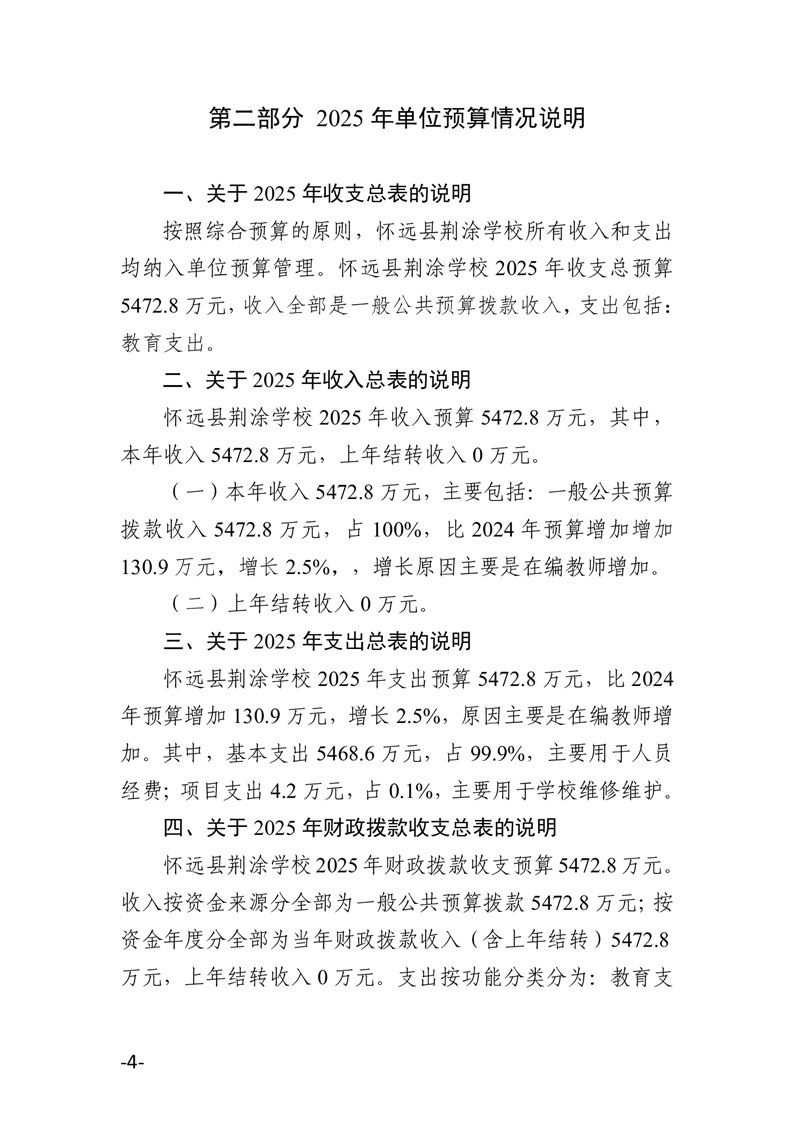 第二部分 2025 年单位预算情况说明

一、关于 2025 年收支总表的说明

按照综合预算的原则，怀远县荆涂学校所有收入和支出均纳入单位预算管理。怀远县荆涂学校 2025 年收支总预算 5472.8 万元，收入全部是一般公共预算拨款收入，支出包括：教育支出。

二、关于 2025 年收入总表的说明

怀远县荆涂学校 2025 年收入预算 5472.8 万元，其中，本年收入 5472.8 万元，上年结转收入 0 万元。

（一）本年收入 5472.8 万元，主要包括：一般公共预算拨款收入 5472.8 万元，占 100%，比 2024 年预算增加增加 130.9 万元，增长 2.5%，，增长原因主要是在编教师增加。

（二）上年结转收入 0 万元。

三、关于 2025 年支出总表的说明

怀远县荆涂学校 2025 年支出预算 5472.8 万元，比 2024 年预算增加 130.9 万元，增长 2.5%，原因主要是在编教师增加。其中，基本支出 5468.6 万元，占 99.9%，主要用于人员经费；项目支出 4.2 万元，占 0.1%，主要用于学校维修维护。

四、关于 2025 年财政拨款收支总表的说明

怀远县荆涂学校 2025 年财政拨款收支预算 5472.8 万元。收入按资金来源分全部为一般公共预算拨款 5472.8 万元；按资金年度分全部为当年财政拨款收入（含上年结转）5472.8 万元，上年结转收入 0 万元。支出按功能分类分为：教育支

-4-